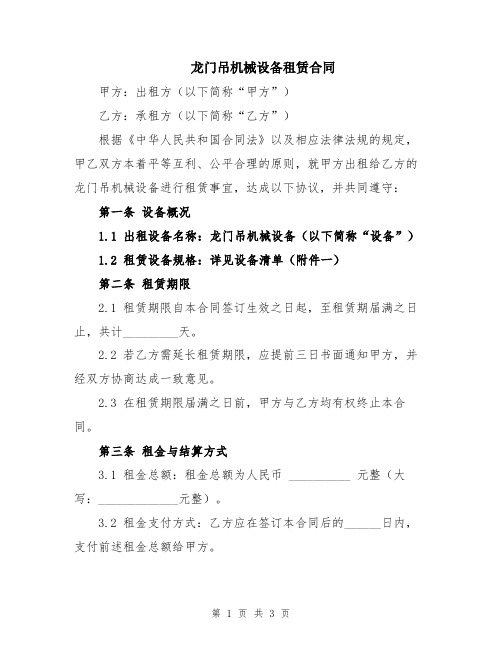 龙门吊机械设备租赁合同

甲方：出租方（以下简称“甲方”）

乙方：承租方（以下简称“乙方”）

根据《中华人民共和国合同法》以及相应法律法规的规定，甲乙双方本着平等互利、公平合理的原则，就甲方出租给乙方的龙门吊机械设备进行租赁事宜，达成以下协议，并共同遵守：

第一条 设备概况

1.1 出租设备名称：龙门吊机械设备（以下简称“设备”）

1.2 租赁设备规格：详见设备清单（附件一）

第二条 租赁期限

2.1 租赁期限自本合同签订生效之日起，至租赁期届满之日止，共计_________天。

2.2 若乙方需延长租赁期限，应提前三日书面通知甲方，并经双方协商达成一致意见。

2.3 在租赁期限届满之日前，甲方与乙方均有权终止本合同。

第三条 租金与结算方式

3.1 租金总额：租金总额为人民币 __________ 元整（大写：_____________元整）。

3.2 租金支付方式：乙方应在签订本合同后的______日内，支付前述租金总额给甲方。

第 1 页 共 3 页